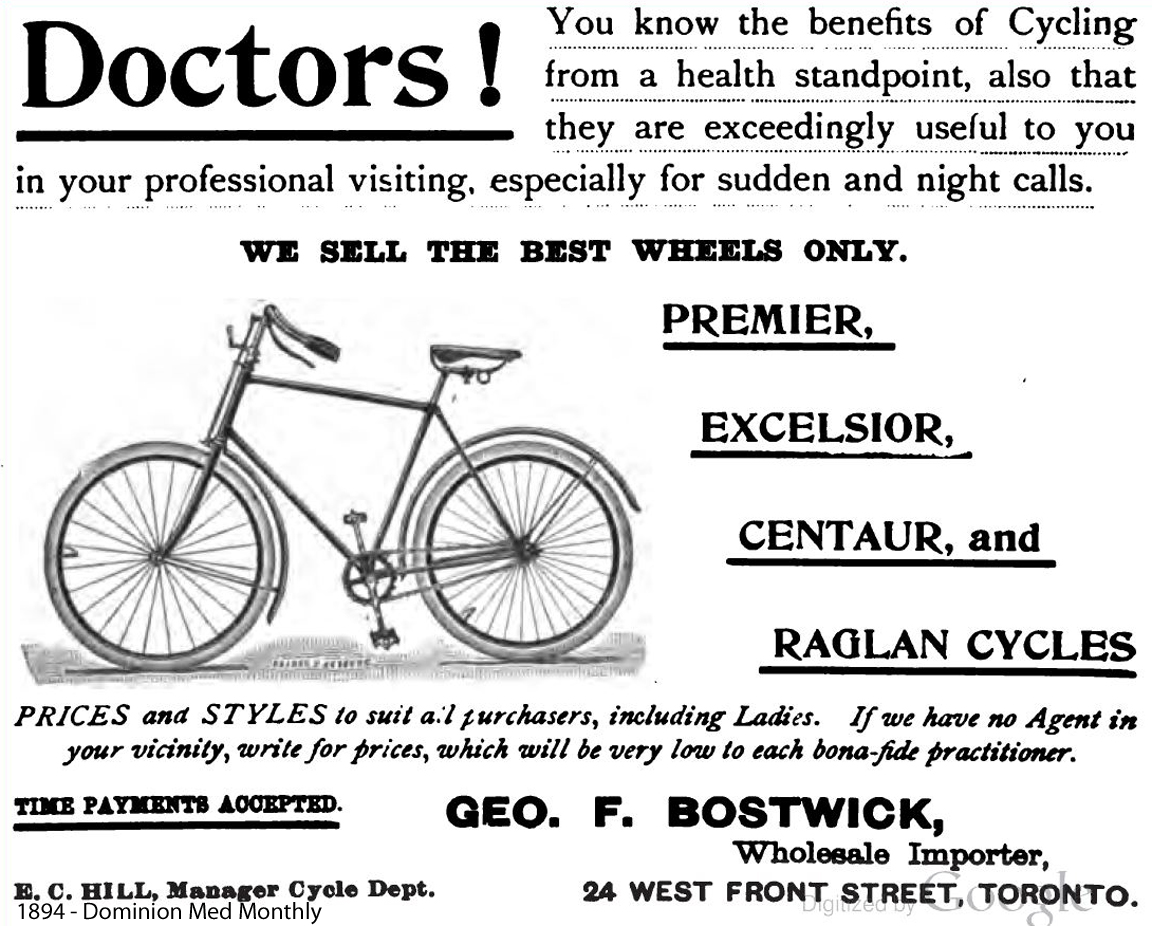 Doctors! You know the benefits of Cycling from a health standpoint, also that they are exceedingly useful to you in your professional visiting, especially for sudden and night calls.

WE SELL THE BEST WHEELS ONLY.

PREMIER,

EXCELSIOR,

CENTAUR, and

RAGLAN CYCLES

PRICES and STYLES to suit all purchasers, including Ladies. If we have no Agent in your vicinity, write for prices, which will be very low to each bona-fide practitioner.

TIME PAYMENTS ACCEPTED.

GEO. F. BOSTWICK,

Wholesale Importer,

E. C. HILL, Manager Cycle Dept.

24 WEST FRONT STREET, TORONTO.

1894 - Dominion Med Monthly

Digitized by Google